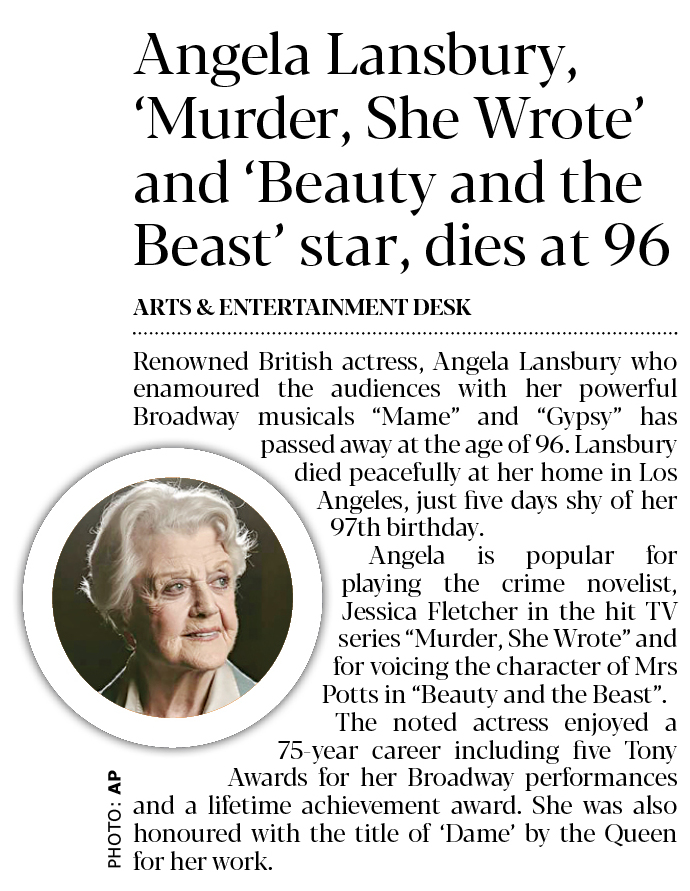 Angela Lansbury, 'Murder, She Wrote' and 'Beauty and the Beast' star, dies at 96

ARTS & ENTERTAINMENT DESK

Renowned British actress, Angela Lansbury who enamoured the audiences with her powerful Broadway musicals "Mame" and "Gypsy" has passed away at the age of 96. Lansbury died peacefully at her home in Los Angeles, just five days shy of her 97th birthday.

Angela is popular for playing the crime novelist, Jessica Fletcher in the hit TV series "Murder, She Wrote" and for voicing the character of Mrs Potts in "Beauty and the Beast".

The noted actress enjoyed a 75-year career including five Tony Awards for her Broadway performances and a lifetime achievement award. She was also honoured with the title of 'Dame' by the Queen for her work.

PHOTO: AP